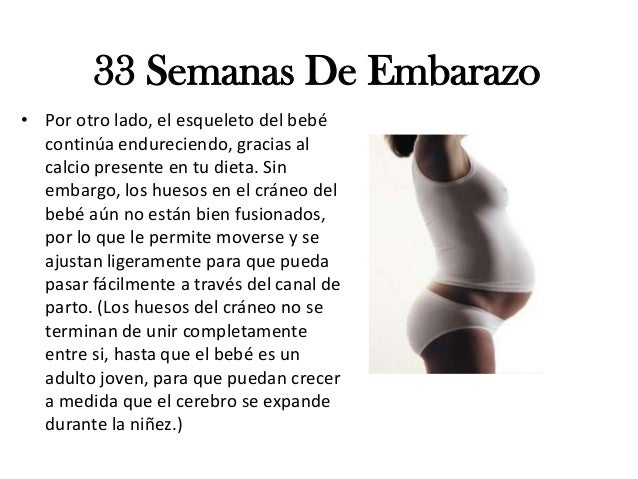 33 Semanas De Embarazo

• Por otro lado, el esqueleto del bebé continúa endureciendo, gracias al calcio presente en tu dieta. Sin embargo, los huesos en el cráneo del bebé aún no están bien fusionados, por lo que le permite moverse y se ajustan ligeramente para que pueda pasar fácilmente a través del canal de parto. (Los huesos del cráneo no se terminan de unir completamente entre si, hasta que el bebé es un adulto joven, para que puedan crecer a medida que el cerebro se expande durante la niñez.)